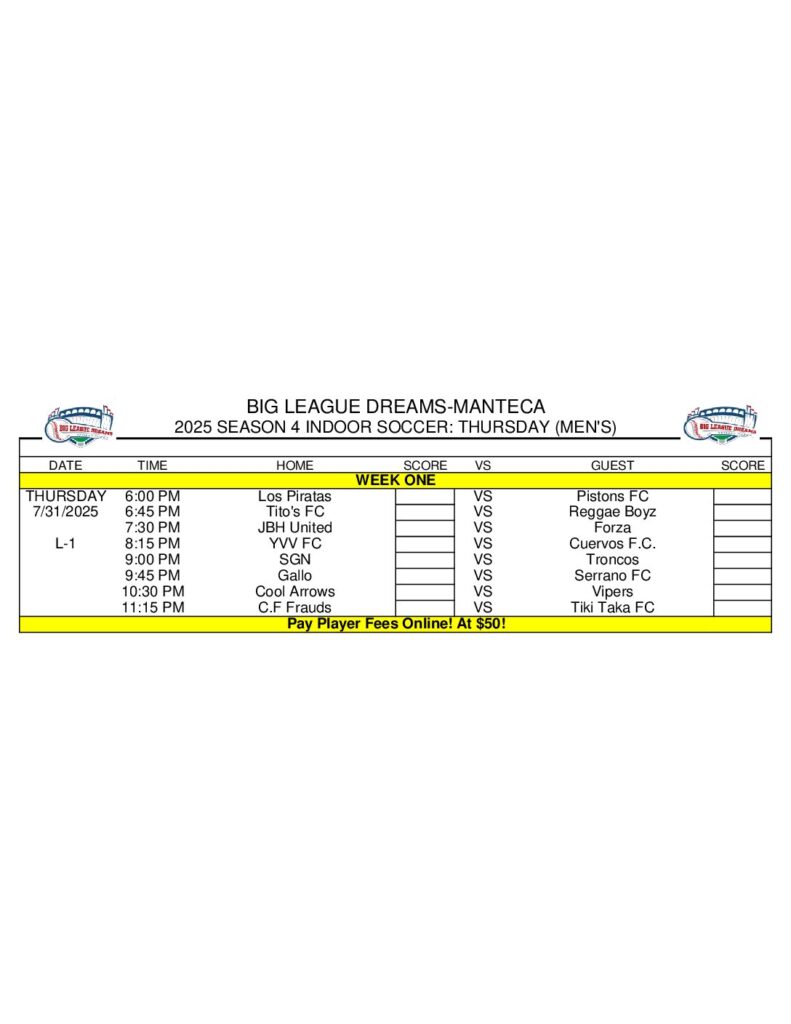 BIG LEAGUE DREAMS

BIG LEAGUE DREAMS-MANTECA
2025 SEASON 4 INDOOR SOCCER: THURSDAY (MEN'S)

BIG LEAGUE DREAMS

| DATE | TIME | HOME | SCORE | VS | GUEST | SCORE |
|---|---|---|---|---|---|---|
| WEEK ONE | | | | | | |
| THURSDAY | 6:00 PM | Los Piratas | | VS | Pistons FC | |
| 7/31/2025 | 6:45 PM | Tito's FC | | VS | Reggae Boyz | |
| | 7:30 PM | JBH United | | VS | Forza | |
| L-1 | 8:15 PM | YVV FC | | VS | Cuervos F.C. | |
| | 9:00 PM | SGN | | VS | Troncos | |
| | 9:45 PM | Gallo | | VS | Serrano FC | |
| | 10:30 PM | Cool Arrows | | VS | Vipers | |
| | 11:15 PM | C.F Frauds | | VS | Tiki Taka FC | |
| Pay Player Fees Online! At $50! | | | | | | |